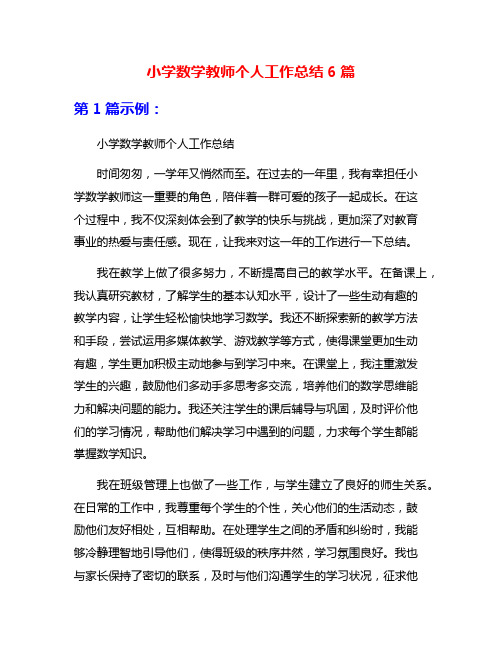 小学数学教师个人工作总结 6 篇

第 1 篇示例：

小学数学教师个人工作总结

时间匆匆，一学年又悄然而至。在过去的一年里，我有幸担任小学数学教师这一重要的角色，陪伴着一群可爱的孩子一起成长。在这个过程中，我不仅深刻体会到了教学的快乐与挑战，更加深了对教育事业的热爱与责任感。现在，让我来对这一年的工作进行一下总结。

我在教学上做了很多努力，不断提高自己的教学水平。在备课上，我认真研究教材，了解学生的基本认知水平，设计了一些生动有趣的教学内容，让学生轻松愉快地学习数学。我还不断探索新的教学方法和手段，尝试运用多媒体教学、游戏教学等方式，使得课堂更加生动有趣，学生更加积极主动地参与到学习中来。在课堂上，我注重激发学生的兴趣，鼓励他们多动手多思考多交流，培养他们的数学思维能力和解决问题的能力。我还关注学生的课后辅导与巩固，及时评价他们的学习情况，帮助他们解决学习中遇到的问题，力求每个学生都能掌握数学知识。

我在班级管理上也做了一些工作，与学生建立了良好的师生关系。在日常的工作中，我尊重每个学生的个性，关心他们的生活动态，鼓励他们友好相处，互相帮助。在处理学生之间的矛盾和纠纷时，我能够冷静理智地引导他们，使得班级的秩序井然，学习氛围良好。我也与家长保持了密切的联系，及时与他们沟通学生的学习状况，征求他